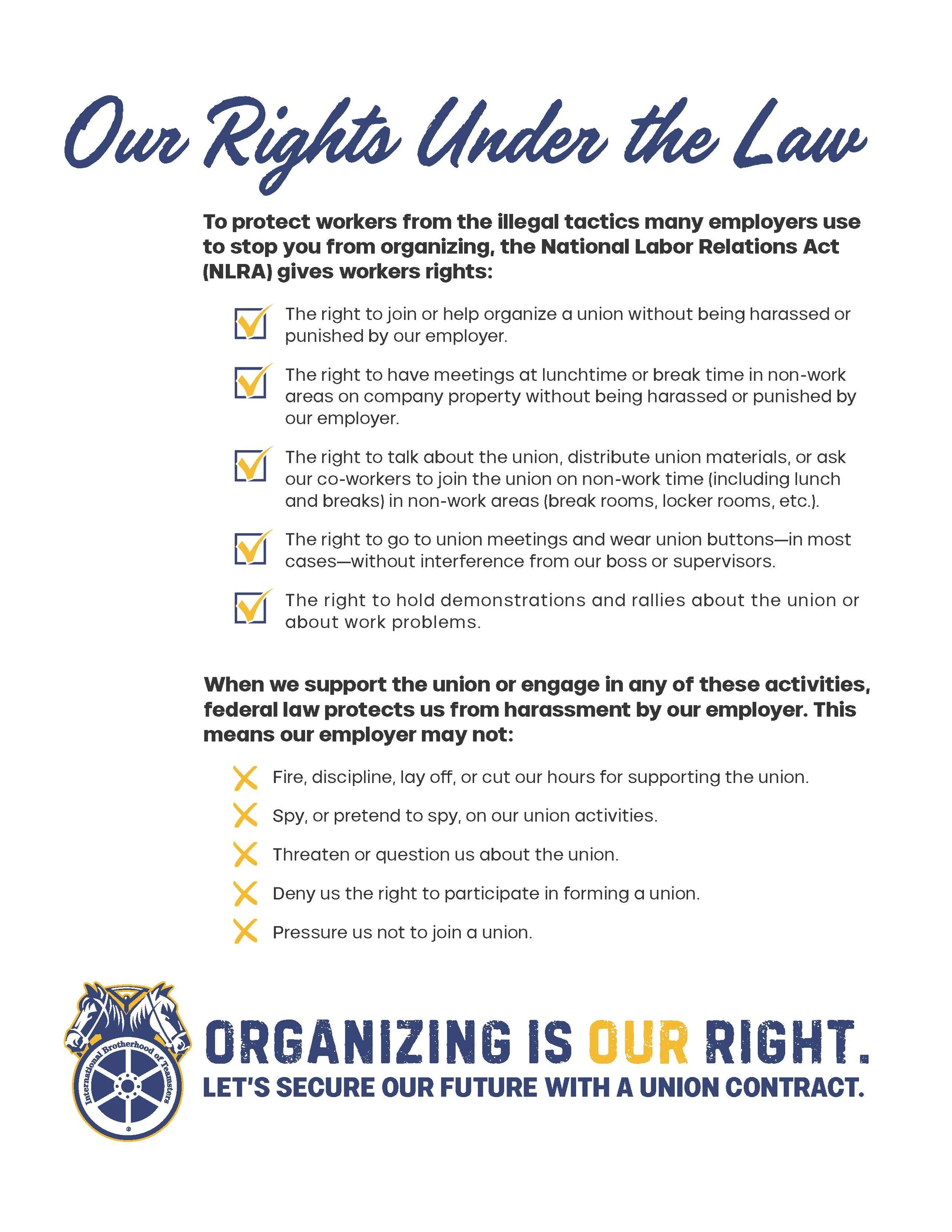 Our Rights Under the Law

To protect workers from the illegal tactics many employers use to stop you from organizing, the National Labor Relations Act (NLRA) gives workers rights:

The right to join or help organize a union without being harassed or punished by our employer.

The right to have meetings at lunchtime or break time in non-work areas on company property without being harassed or punished by our employer.

The right to talk about the union, distribute union materials, or ask our co-workers to join the union on non-work time (including lunch and breaks) in non-work areas (break rooms, locker rooms, etc.).

The right to go to union meetings and wear union buttons—in most cases—without interference from our boss or supervisors.

The right to hold demonstrations and rallies about the union or about work problems.

When we support the union or engage in any of these activities, federal law protects us from harassment by our employer. This means our employer may not:

Fire, discipline, lay off, or cut our hours for supporting the union.

Spy, or pretend to spy, on our union activities.

Threaten or question us about the union.

Deny us the right to participate in forming a union.

Pressure us not to join a union.

International Brotherhood of Teamsters

ORGANIZING IS OUR RIGHT.
LET'S SECURE OUR FUTURE WITH A UNION CONTRACT.